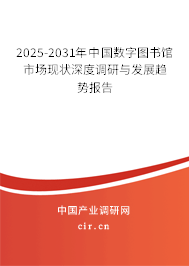 2025-2031年中国数字图书馆市场现状深度调研与发展趋势报告

中国产业调研网

cir.cn